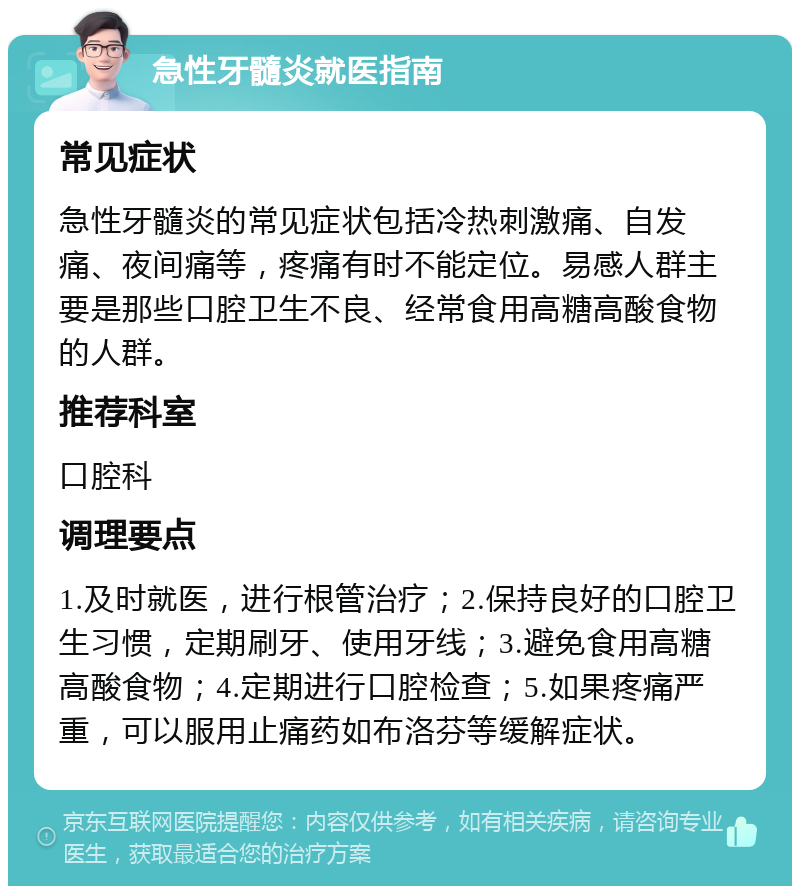 急性牙髓炎就医指南

常见症状

急性牙髓炎的常见症状包括冷热刺激痛、自发痛、夜间痛等，疼痛有时不能定位。易感人群主要是那些口腔卫生不良、经常食用高糖高酸食物的人群。

推荐科室

口腔科

调理要点

1.及时就医，进行根管治疗；2.保持良好的口腔卫生习惯，定期刷牙、使用牙线；3.避免食用高糖高酸食物；4.定期进行口腔检查；5.如果疼痛严重，可以服用止痛药如布洛芬等缓解症状。

京东互联网医院提醒您：内容仅供参考，如有相关疾病，请咨询专业医生，获取最适合您的治疗方案